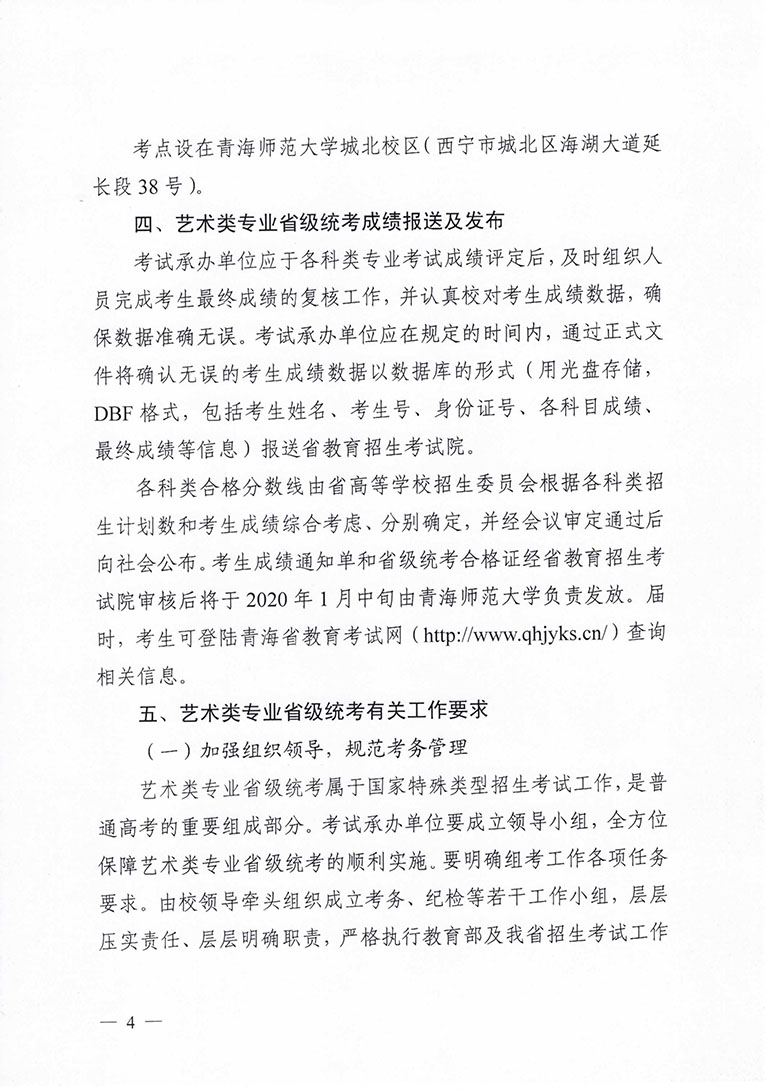 考点设在青海师范大学城北校区（西宁市城北区海湖大道延长段 38 号）。

四、艺术类专业省级统考成绩报送及发布

考试承办单位应于各科类专业考试成绩评定后，及时组织人员完成考生最终成绩的复核工作，并认真校对考生成绩数据，确保数据准确无误。考试承办单位应在规定的时间内，通过正式文件将确认无误的考生成绩数据以数据库的形式（用光盘存储，DBF 格式，包括考生姓名、考生号、身份证号、各科目成绩、最终成绩等信息）报送省教育招生考试院。

各科类合格分数线由省高等学校招生委员会根据各科类招生计划数和考生成绩综合考虑、分别确定，并经会议审定通过后向社会公布。考生成绩通知单和省级统考合格证经省教育招生考试院审核后将于 2020 年 1 月中旬由青海师范大学负责发放。届时，考生可登陆青海省教育考试网（http://www.qhjyks.cn/）查询相关信息。

五、艺术类专业省级统考有关工作要求

（一）加强组织领导，规范考务管理

艺术类专业省级统考属于国家特殊类型招生考试工作，是普通高考的重要组成部分。考试承办单位要成立领导小组，全方位保障艺术类专业省级统考的顺利实施。要明确组考工作各项任务要求。由校领导牵头组织成立考务、纪检等若干工作小组，层层压实责任、层层明确职责，严格执行教育部及我省招生考试工作

— 4 —